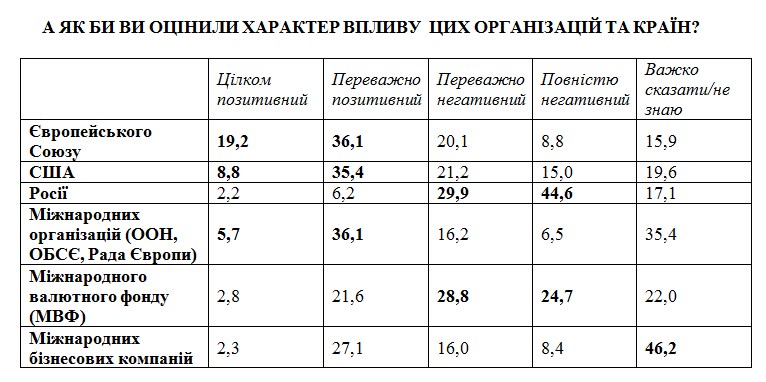 А ЯК БИ ВИ ОЦІНИЛИ ХАРАКТЕР ВПЛИВУ ЦИХ ОРГАНІЗАЦІЙ ТА КРАЇН?

| | Цілком позитивний | Переважно позитивний | Переважно негативний | Повністю негативний | Важко сказати/не знаю |
|---|---|---|---|---|---|
| Європейського Союзу | 19,2 | 36,1 | 20,1 | 8,8 | 15,9 |
| США | 8,8 | 35,4 | 21,2 | 15,0 | 19,6 |
| Росії | 2,2 | 6,2 | 29,9 | 44,6 | 17,1 |
| Міжнародних організацій (ООН, ОБСЄ, Рада Європи) | 5,7 | 36,1 | 16,2 | 6,5 | 35,4 |
| Міжнародного валютного фонду (МВФ) | 2,8 | 21,6 | 28,8 | 24,7 | 22,0 |
| Міжнародних бізнесових компаній | 2,3 | 27,1 | 16,0 | 8,4 | 46,2 |